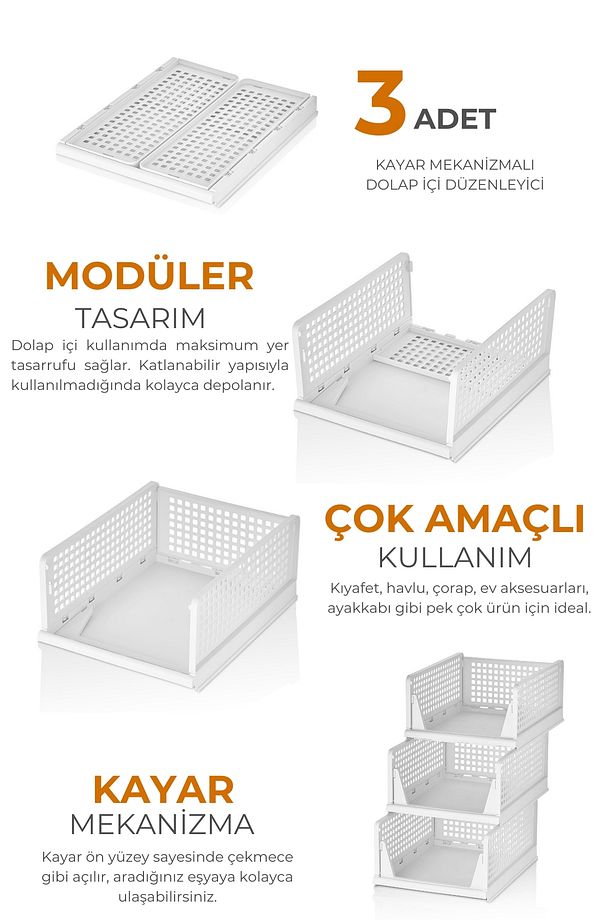 3 ADET

KAYAR MEKANİZMALI
DOLAP İÇİ DÜZENLEYİCİ

MODÜLER
TASARIM

Dolap içi kullanımda maksimum yer tasarrufu sağlar. Katlanabilir yapısıyla kullanılmadığında kolayca depolanır.

ÇOK AMAÇLI
KULLANIM

Kıyafet, havlu, çorap, ev aksesuarları, ayakkabı gibi pek çok ürün için ideal.

KAYAR
MEKANİZMA

Kayar ön yüzey sayesinde çekmece gibi açılır, aradığınız eşyaya kolayca ulaşabilirsiniz.